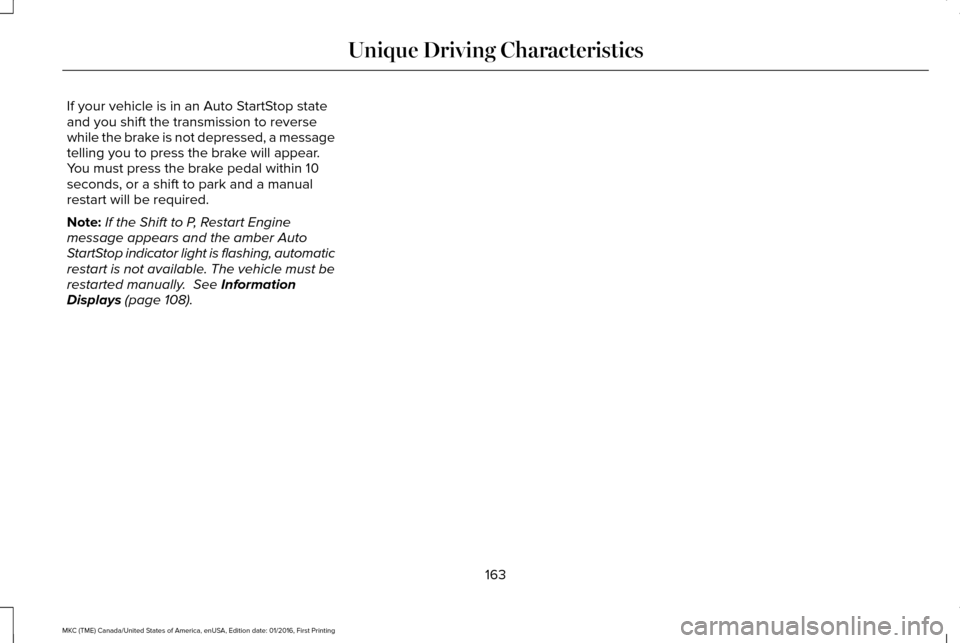 Unique Driving Characteristics

If your vehicle is in an Auto StartStop state and you shift the transmission to reverse while the brake is not depressed, a message telling you to press the brake will appear. You must press the brake pedal within 10 seconds, or a shift to park and a manual restart will be required.

Note: If the Shift to P, Restart Engine message appears and the amber Auto StartStop indicator light is flashing, automatic restart is not available. The vehicle must be restarted manually. See Information Displays (page 108).

163

MKC (TME) Canada/United States of America, enUSA, Edition date: 01/2016, First Printing

carmanualsonline.info